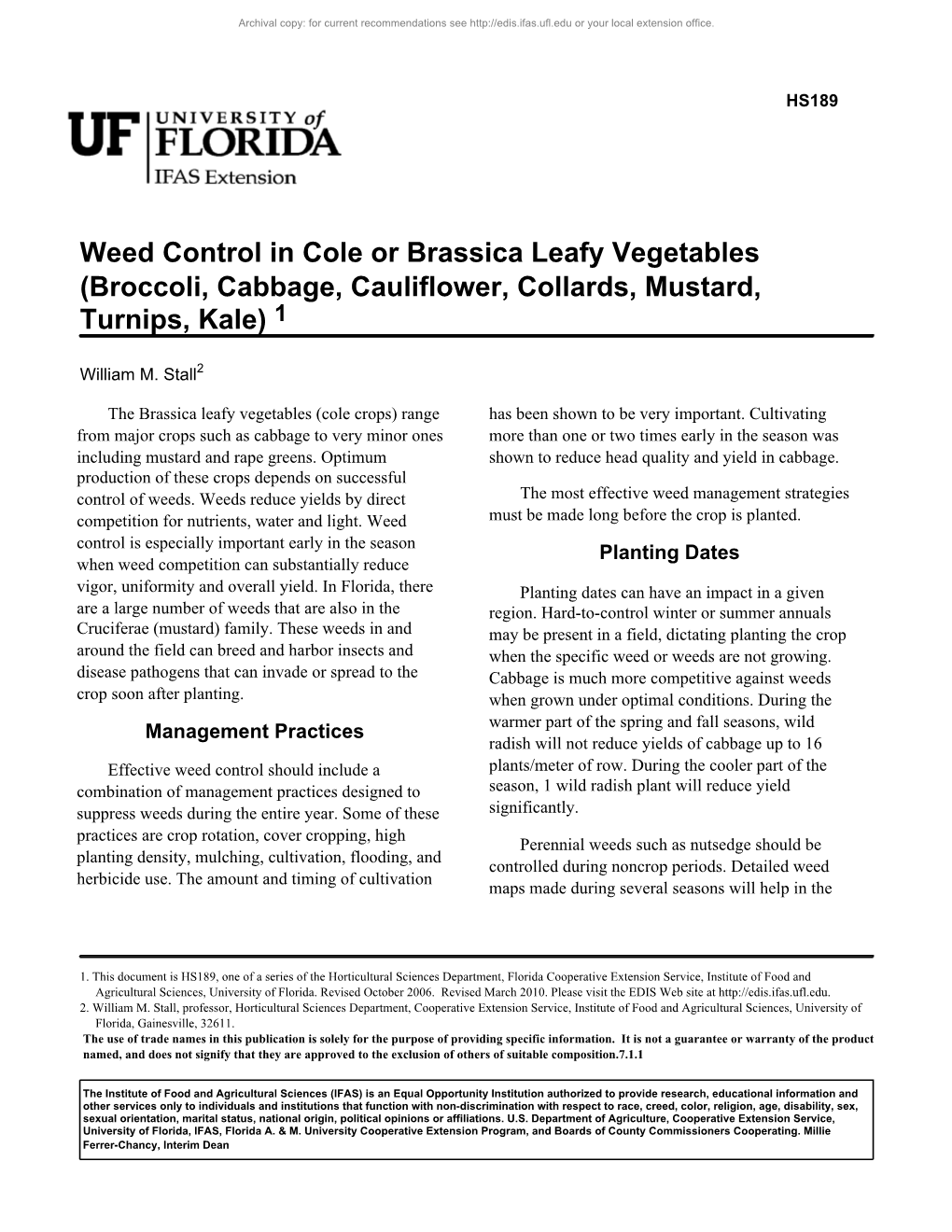 Archival copy: for current recommendations see http://edis.ifas.ufl.edu or your local extension office.

HS189

UF UNIVERSITY of FLORIDA
IFAS Extension

Weed Control in Cole or Brassica Leafy Vegetables (Broccoli, Cabbage, Cauliflower, Collards, Mustard, Turnips, Kale) $^1$

William M. Stall$^2$

The Brassica leafy vegetables (cole crops) range from major crops such as cabbage to very minor ones including mustard and rape greens. Optimum production of these crops depends on successful control of weeds. Weeds reduce yields by direct competition for nutrients, water and light. Weed control is especially important early in the season when weed competition can substantially reduce vigor, uniformity and overall yield. In Florida, there are a large number of weeds that are also in the Cruciferae (mustard) family. These weeds in and around the field can breed and harbor insects and disease pathogens that can invade or spread to the crop soon after planting.

Management Practices

Effective weed control should include a combination of management practices designed to suppress weeds during the entire year. Some of these practices are crop rotation, cover cropping, high planting density, mulching, cultivation, flooding, and herbicide use. The amount and timing of cultivation has been shown to be very important. Cultivating more than one or two times early in the season was shown to reduce head quality and yield in cabbage.

The most effective weed management strategies must be made long before the crop is planted.

Planting Dates

Planting dates can have an impact in a given region. Hard-to-control winter or summer annuals may be present in a field, dictating planting the crop when the specific weed or weeds are not growing. Cabbage is much more competitive against weeds when grown under optimal conditions. During the warmer part of the spring and fall seasons, wild radish will not reduce yields of cabbage up to 16 plants/meter of row. During the cooler part of the season, 1 wild radish plant will reduce yield significantly.

Perennial weeds such as nutsedge should be controlled during noncrop periods. Detailed weed maps made during several seasons will help in the

1. This document is HS189, one of a series of the Horticultural Sciences Department, Florida Cooperative Extension Service, Institute of Food and Agricultural Sciences, University of Florida. Revised October 2006. Revised March 2010. Please visit the EDIS Web site at http://edis.ifas.ufl.edu.
2. William M. Stall, professor, Horticultural Sciences Department, Cooperative Extension Service, Institute of Food and Agricultural Sciences, University of Florida, Gainesville, 32611.
The use of trade names in this publication is solely for the purpose of providing specific information. It is not a guarantee or warranty of the product named, and does not signify that they are approved to the exclusion of others of suitable composition.7.1.1

The Institute of Food and Agricultural Sciences (IFAS) is an Equal Opportunity Institution authorized to provide research, educational information and other services only to individuals and institutions that function with non-discrimination with respect to race, creed, color, religion, age, disability, sex, sexual orientation, marital status, national origin, political opinions or affiliations. U.S. Department of Agriculture, Cooperative Extension Service, University of Florida, IFAS, Florida A. & M. University Cooperative Extension Program, and Boards of County Commissioners Cooperating. Millie Ferrer-Chancy, Interim Dean